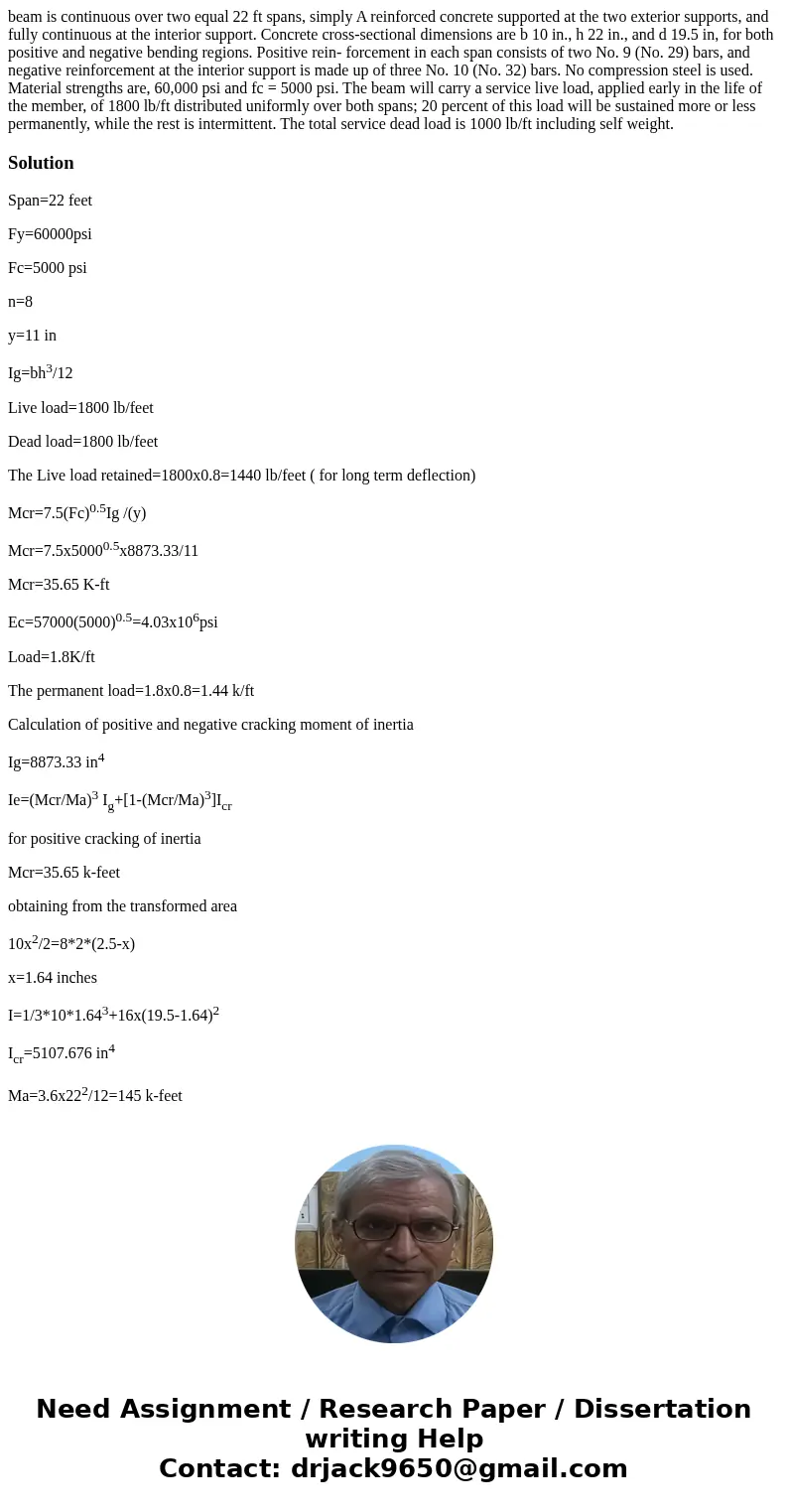 beam is continuous over two equal 22 ft spans, simply A reinforced concrete supported at the two exterior supports, and fully continuous at the interior support. Concrete cross-sectional dimensions are b 10 in., h 22 in., and d 19.5 in, for both positive and negative bending regions. Positive rein- forcement in each span consists of two No. 9 (No. 29) bars, and negative reinforcement at the interior support is made up of three No. 10 (No. 32) bars. No compression steel is used. Material strengths are, 60,000 psi and fc = 5000 psi. The beam will carry a service live load, applied early in the life of the member, of 1800 lb/ft distributed uniformly over both spans; 20 percent of this load will be sustained more or less permanently, while the rest is intermittent. The total service dead load is 1000 lb/ft including self weight.

Solution

Span=22 feet

Fy=60000psi

Fc=5000 psi

n=8

y=11 in

Ig=bh$^3$/12

Live load=1800 lb/feet

Dead load=1800 lb/feet

The Live load retained=1800x0.8=1440 lb/feet ( for long term deflection)

Mcr=7.5(Fc)$^{0.5}$Ig /(y)

Mcr=7.5x5000$^{0.5}$x8873.33/11

Mcr=35.65 K-ft

Ec=57000(5000)$^{0.5}$=4.03x10$^6$psi

Load=1.8K/ft

The permanent load=1.8x0.8=1.44 k/ft

Calculation of positive and negative cracking moment of inertia

Ig=8873.33 in$^4$

Ie=(Mcr/Ma)$^3$ I$_g$+[1-(Mcr/Ma)$^3$]I$_{cr}$

for positive cracking of inertia

Mcr=35.65 k-feet

obtaining from the transformed area

10x$^2$/2=8*2*(2.5-x)

x=1.64 inches

I=1/3*10*1.64$^3$+16x(19.5-1.64)$^2$

I$_{cr}$=5107.676 in$^4$

Ma=3.6x22$^2$/12=145 k-feet

Need Assignment / Research Paper / Dissertation writing Help
Contact: drjack9650@gmail.com